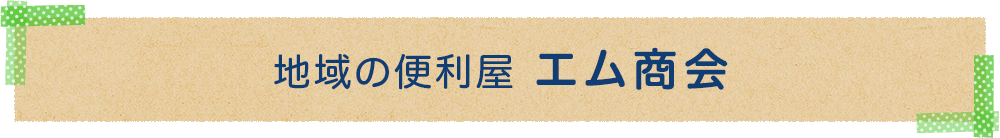 地域の便利屋 エム商会